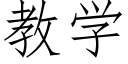 教学